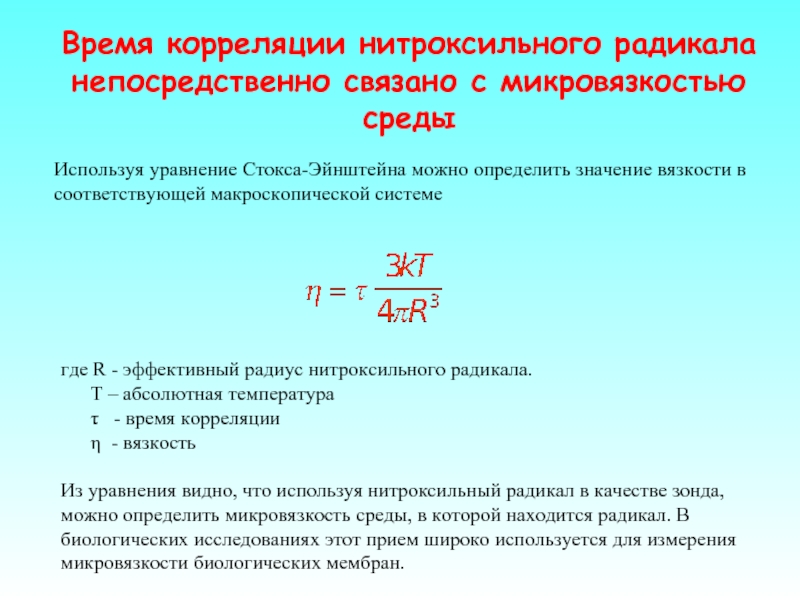 Время корреляции нитроксильного радикала непосредственно связано с микровязкостью среды

Используя уравнение Стокса-Эйнштейна можно определить значение вязкости в соответствующей макроскопической системе

$\eta = \tau \frac{3kT}{4\pi R^3}$

где R - эффективный радиус нитроксильного радикала.
T – абсолютная температура
τ - время корреляции
η - вязкость

Из уравнения видно, что используя нитроксильный радикал в качестве зонда, можно определить микровязкость среды, в которой находится радикал. В биологических исследованиях этот прием широко используется для измерения микровязкости биологических мембран.